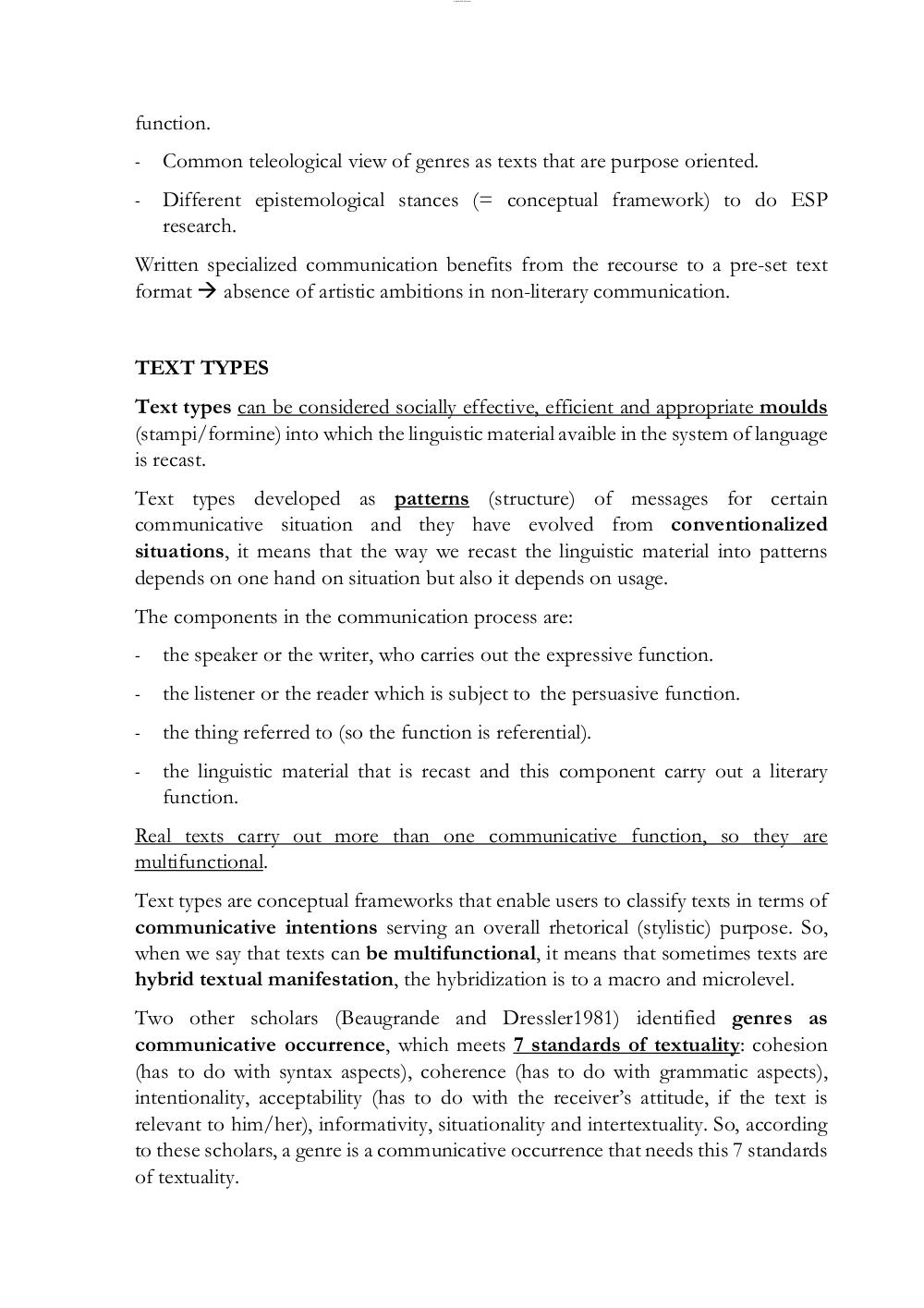 function.

- Common teleological view of genres as texts that are purpose oriented.

- Different epistemological stances (= conceptual framework) to do ESP research.

Written specialized communication benefits from the recourse to a pre-set text format → absence of artistic ambitions in non-literary communication.

TEXT TYPES

Text types can be considered socially effective, efficient and appropriate moulds (stampi/formine) into which the linguistic material avaible in the system of language is recast.

Text types developed as patterns (structure) of messages for certain communicative situation and they have evolved from conventionalized situations, it means that the way we recast the linguistic material into patterns depends on one hand on situation but also it depends on usage.

The components in the communication process are:

- the speaker or the writer, who carries out the expressive function.

- the listener or the reader which is subject to the persuasive function.

- the thing referred to (so the function is referential).

- the linguistic material that is recast and this component carry out a literary function.

Real texts carry out more than one communicative function, so they are multifunctional.

Text types are conceptual frameworks that enable users to classify texts in terms of communicative intentions serving an overall rhetorical (stylistic) purpose. So, when we say that texts can be multifunctional, it means that sometimes texts are hybrid textual manifestation, the hybridization is to a macro and microlevel.

Two other scholars (Beaugrande and Dressler1981) identified genres as communicative occurrence, which meets 7 standards of textuality: cohesion (has to do with syntax aspects), coherence (has to do with grammatic aspects), intentionality, acceptability (has to do with the receiver's attitude, if the text is relevant to him/her), informativity, situationality and intertextuality. So, according to these scholars, a genre is a communicative occurrence that needs this 7 standards of textuality.